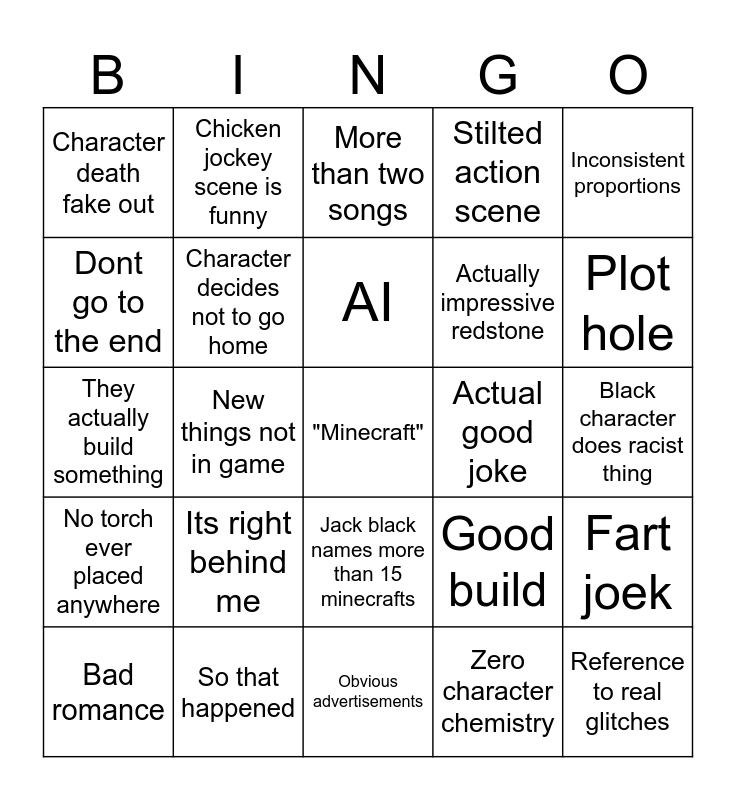 | B | I | N | G | O |
|---|---|---|---|---|
| Character death fake out | Chicken jockey scene is funny | More than two songs | Stilted action scene | Inconsistent proportions |
| Dont go to the end | Character decides not to go home | AI | Actually impressive redstone | Plot hole |
| They actually build something | New things not in game | "Minecraft" | Actual good joke | Black character does racist thing |
| No torch ever placed anywhere | Its right behind me | Jack black names more than 15 minecrafts | Good build | Fart joek |
| Bad romance | So that happened | Obvious advertisements | Zero character chemistry | Reference to real glitches |